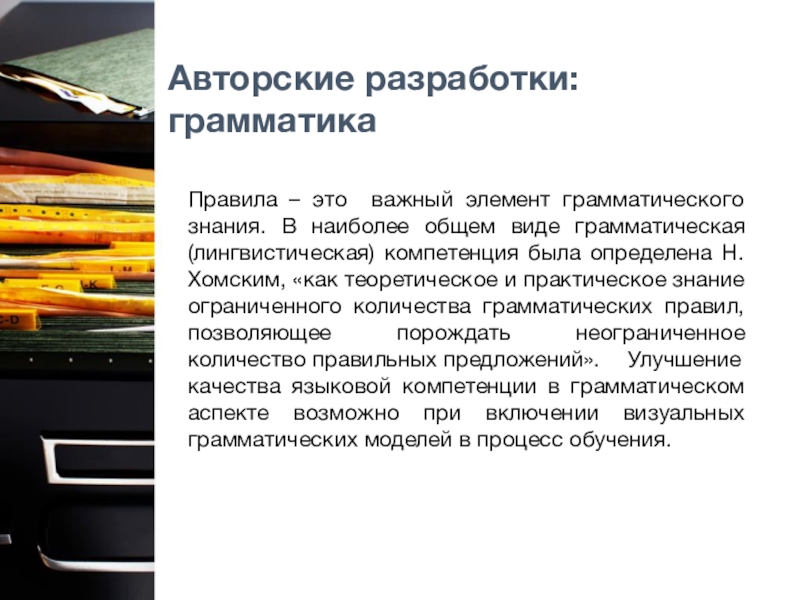 Авторские разработки: грамматика

Правила – это важный элемент грамматического знания. В наиболее общем виде грамматическая (лингвистическая) компетенция была определена Н. Хомским, «как теоретическое и практическое знание ограниченного количества грамматических правил, позволяющее порождать неограниченное количество правильных предложений». Улучшение качества языковой компетенции в грамматическом аспекте возможно при включении визуальных грамматических моделей в процесс обучения.